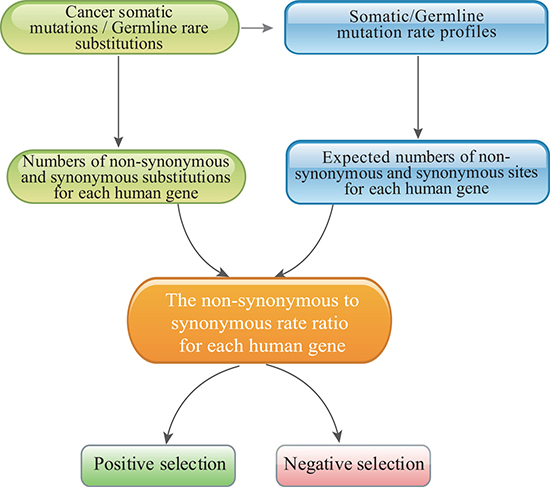 Cancer somatic mutations / Germline rare substitutions

Somatic/Germline mutation rate profiles

Numbers of non-synonymous and synonymous substitutions for each human gene

Expected numbers of non-synonymous and synonymous sites for each human gene

The non-synonymous to synonymous rate ratio for each human gene

Positive selection

Negative selection